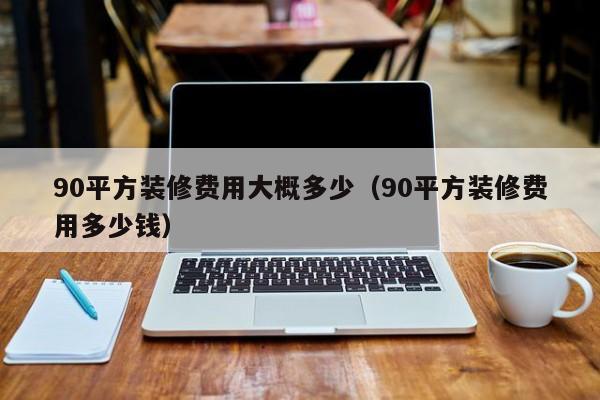 90平方装修费用大概多少（90平方装修费用多少钱）